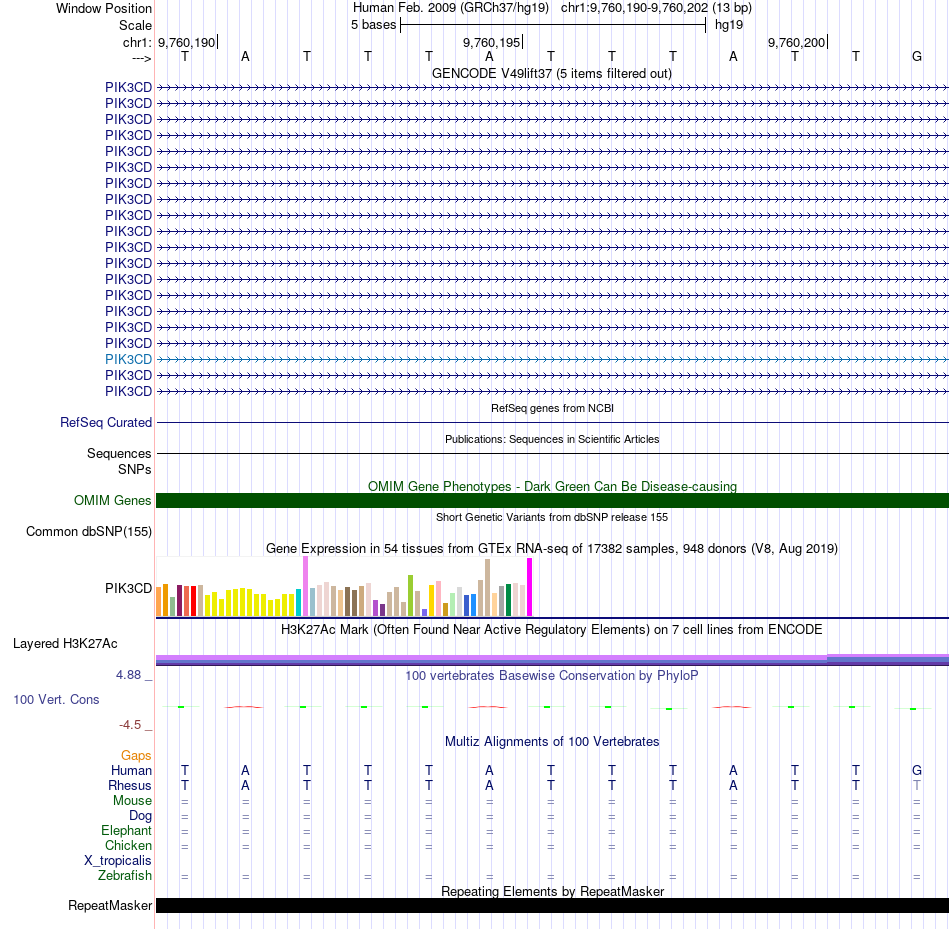 Window Position Human Feb. 2009 (GRCh37/hg19) chr1:9,760,190-9,760,202 (13 bp)
Scale 5 bases hg19
chr1: 9,760,190 9,760,195 9,760,200
---> T A T T T A T T T A T T G
GENCODE V49lift37 (5 items filtered out)
PIK3CD
PIK3CD
PIK3CD
PIK3CD
PIK3CD
PIK3CD
PIK3CD
PIK3CD
PIK3CD
PIK3CD
PIK3CD
PIK3CD
PIK3CD
PIK3CD
PIK3CD
PIK3CD
PIK3CD
PIK3CD
PIK3CD
PIK3CD
RefSeq genes from NCBI
RefSeq Curated
Publications: Sequences in Scientific Articles
Sequences
SNPs
OMIM Gene Phenotypes - Dark Green Can Be Disease-causing
OMIM Genes
Short Genetic Variants from dbSNP release 155
Common dbSNP(155)
Gene Expression in 54 tissues from GTEx RNA-seq of 17382 samples, 948 donors (V8, Aug 2019)
PIK3CD
H3K27Ac Mark (Often Found Near Active Regulatory Elements) on 7 cell lines from ENCODE
Layered H3K27Ac
4.88 _
100 vertebrates Basewise Conservation by PhyloP
100 Vert. Cons
-4.5 _
Multiz Alignments of 100 Vertebrates
Gaps
Human T A T T T A T T T A T T G
Rhesus T A T T T A T T T A T T T
Mouse = = = = = = = = = = = = =
Dog = = = = = = = = = = = = =
Elephant = = = = = = = = = = = = =
Chicken = = = = = = = = = = = = =
X_tropicalis
Zebrafish = = = = = = = = = = = = =
Repeating Elements by RepeatMasker
RepeatMasker